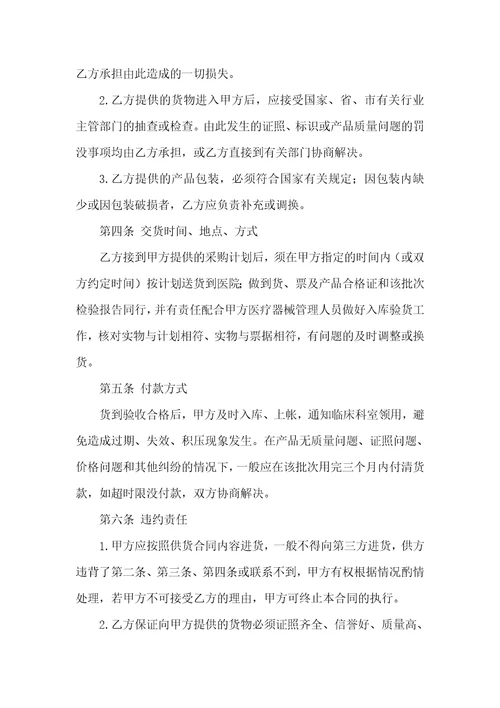 乙方承担由此造成的一切损失。

2. 乙方提供的货物进入甲方后，应接受国家、省、市有关行业主管部门的抽查或检查。由此发生的证照、标识或产品质量问题的罚没事项均由乙方承担，或乙方直接到有关部门协商解决。

3. 乙方提供的产品包装，必须符合国家有关规定；因包装内缺少或因包装破损者，乙方应负责补充或调换。

第四条 交货时间、地点、方式

乙方接到甲方提供的采购计划后，须在甲方指定的时间内（或双方约定时间）按计划送货到医院；做到货、票及产品合格证和该批次检验报告同行，并有责任配合甲方医疗器械管理人员做好入库验货工作，核对实物与计划相符、实物与票据相符，有问题的及时调整或换货。

第五条 付款方式

货到验收合格后，甲方及时入库、上帐，通知临床科室领用，避免造成过期、失效、积压现象发生。在产品无质量问题、证照问题、价格问题和其他纠纷的情况下，一般应在该批次用完三个月内付清货款，如超时限没付款，双方协商解决。

第六条 违约责任

1. 甲方应按照供货合同内容进货，一般不得向第三方进货，供方违背了第二条、第三条、第四条或联系不到，甲方有权根据情况酌情处理，若甲方不可接受乙方的理由，甲方可终止本合同的执行。

2. 乙方保证向甲方提供的货物必须证照齐全、信誉好、质量高、